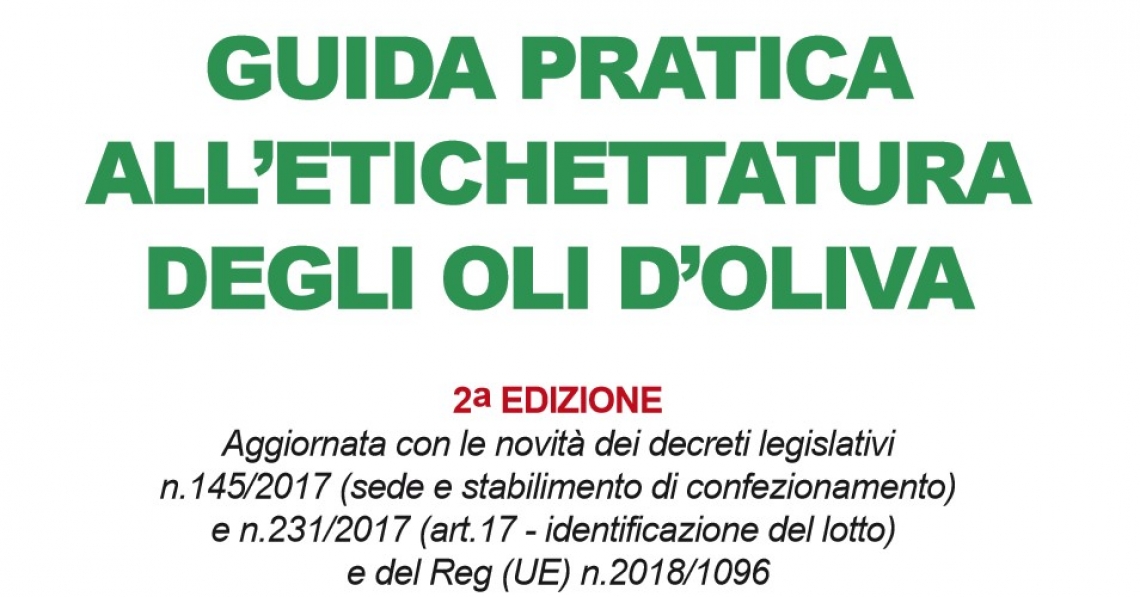 GUIDA PRATICA ALL'ETICHETTATURA DEGLI OLI D'OLIVA

2ª EDIZIONE
Aggiornata con le novità dei decreti legislativi n.145/2017 (sede e stabilimento di confezionamento) e n.231/2017 (art.17 - identificazione del lotto) e del Reg (UE) n.2018/1096